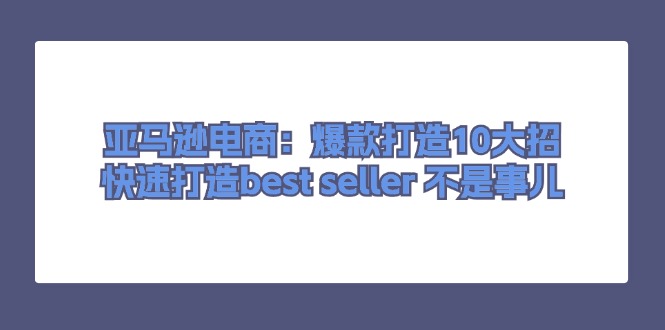 亚马逊电商：爆款打造10大招
快速打造best seller 不是事儿